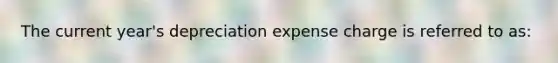 The current year's depreciation expense charge is referred to as: